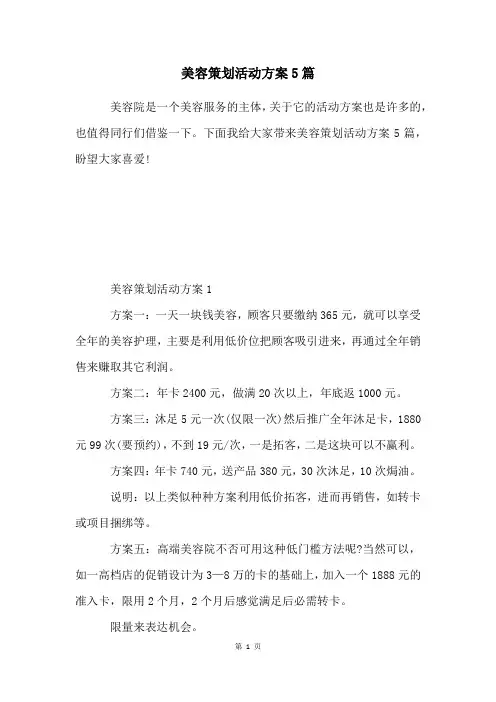 美容策划活动方案5篇

美容院是一个美容服务的主体，关于它的活动方案也是许多的，也值得同行们借鉴一下。下面我给大家带来美容策划活动方案 5 篇，盼望大家喜爱!

美容策划活动方案 1

方案一：一天一块钱美容，顾客只要缴纳 365 元，就可以享受全年的美容护理，主要是利用低价位把顾客吸引进来，再通过全年销售来赚取其它利润。

方案二：年卡 2400 元，做满 20 次以上，年底返 1000 元。

方案三：沐足 5 元一次(仅限一次)然后推广全年沐足卡，1880 元 99 次(要预约)，不到 19 元/次，一是拓客，二是这块可以不赢利。

方案四：年卡 740 元，送产品 380 元，30 次沐足，10 次焗油。

说明：以上类似种种方案利用低价拓客，进而再销售，如转卡或项目捆绑等。

方案五：高端美容院不否可用这种低门槛方法呢?当然可以，如一高档店的促销设计为 3—8 万的卡的基础上，加入一个 1888 元的准入卡，限用 2 个月，2 个月后感觉满足后必需转卡。

限量来表达机会。

第 1 页